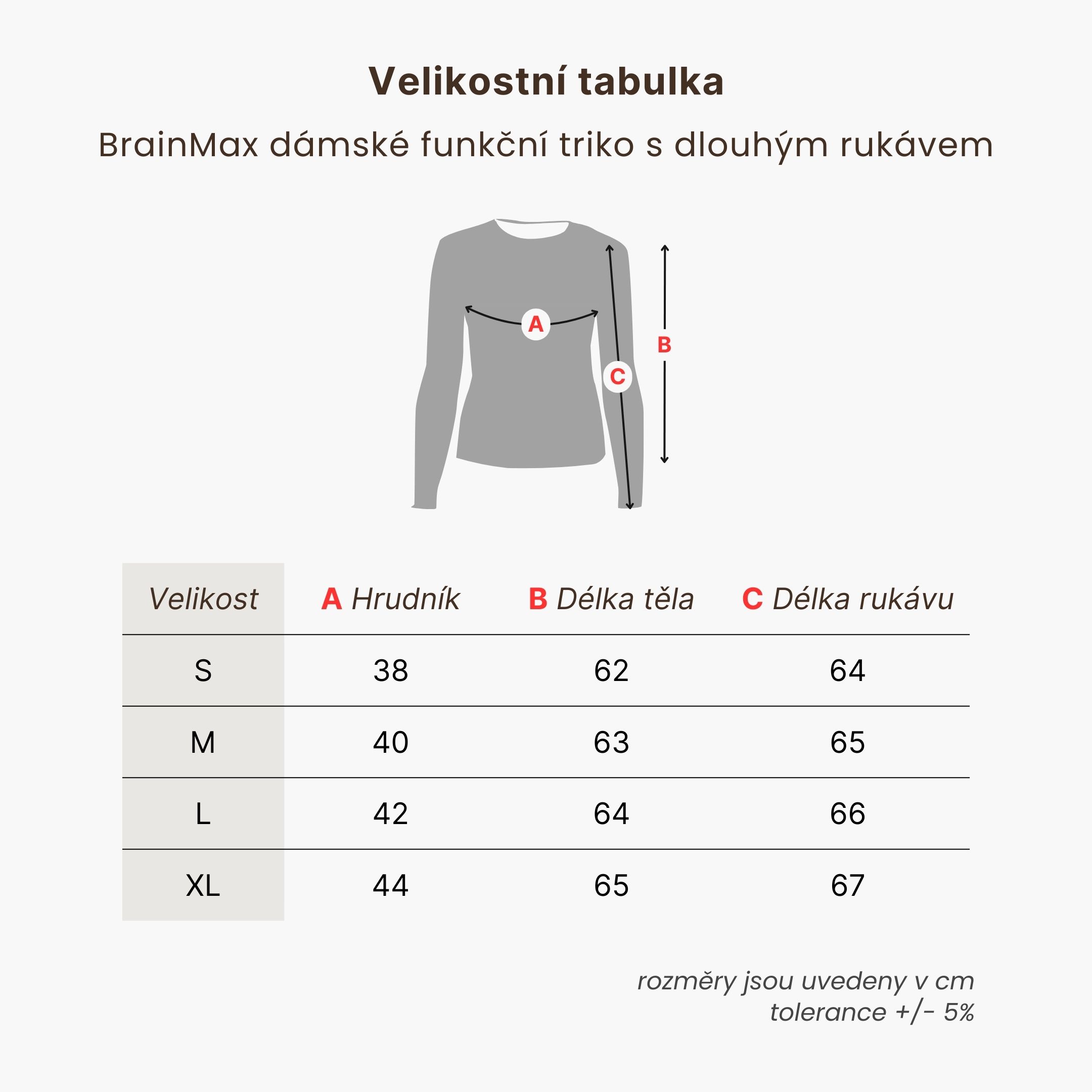 Velikostní tabulka

BrainMax dámské funkční triko s dlouhým rukávem

A

B

C

| Velikost | A Hrudník | B Délka těla | C Délka rukávu |
|---|---|---|---|
| S | 38 | 62 | 64 |
| M | 40 | 63 | 65 |
| L | 42 | 64 | 66 |
| XL | 44 | 65 | 67 |

rozměry jsou uvedeny v cm
tolerance +/- 5%